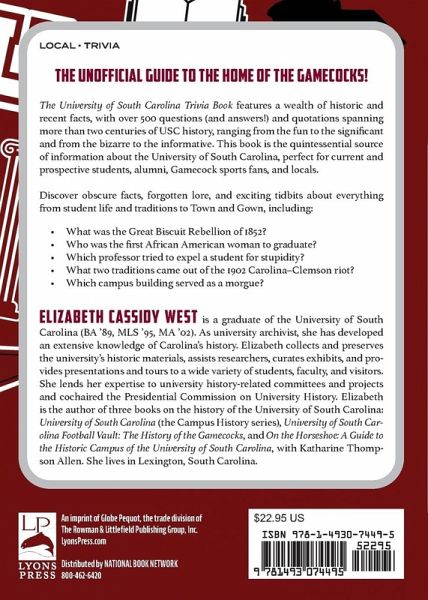 LOCAL • TRIVIA

THE UNOFFICIAL GUIDE TO THE HOME OF THE GAMECOCKS!

The University of South Carolina Trivia Book features a wealth of historic and recent facts, with over 500 questions (and answers!) and quotations spanning more than two centuries of USC history, ranging from the fun to the significant and from the bizarre to the informative. This book is the quintessential source of information about the University of South Carolina, perfect for current and prospective students, alumni, Gamecock sports fans, and locals.

Discover obscure facts, forgotten lore, and exciting tidbits about everything from student life and traditions to Town and Gown, including:

• What was the Great Biscuit Rebellion of 1852?
• Who was the first African American woman to graduate?
• Which professor tried to expel a student for stupidity?
• What two traditions came out of the 1902 Carolina–Clemson riot?
• Which campus building served as a morgue?

ELIZABETH CASSIDY WEST is a graduate of the University of South Carolina (BA '89, MLS '95, MA '02). As university archivist, she has developed an extensive knowledge of Carolina's history. Elizabeth collects and preserves the university's historic materials, assists researchers, curates exhibits, and provides presentations and tours to a wide variety of students, faculty, and visitors. She lends her expertise to university history-related committees and projects and cochaired the Presidential Commission on University History. Elizabeth is the author of three books on the history of the University of South Carolina: University of South Carolina (the Campus History series), University of South Carolina Football Vault: The History of the Gamecocks, and On the Horseshoe: A Guide to the Historic Campus of the University of South Carolina, with Katharine Thompson Allen. She lives in Lexington, South Carolina.

LP
LYONS PRESS

An imprint of Globe Pequot, the trade division of The Rowman & Littlefield Publishing Group, Inc.
LyonsPress.com

Distributed by NATIONAL BOOK NETWORK
800-462-6420

$22.95 US

ISBN 978-1-4930-7449-5

52295

9 781493 074495